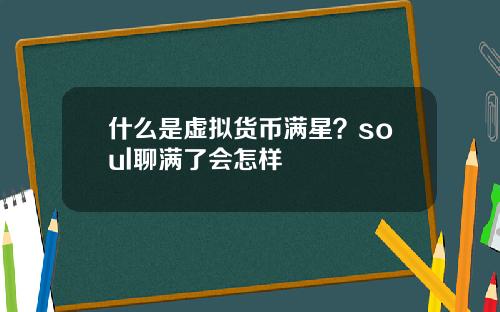 什么是虚拟货币满星？soul聊满了会怎样